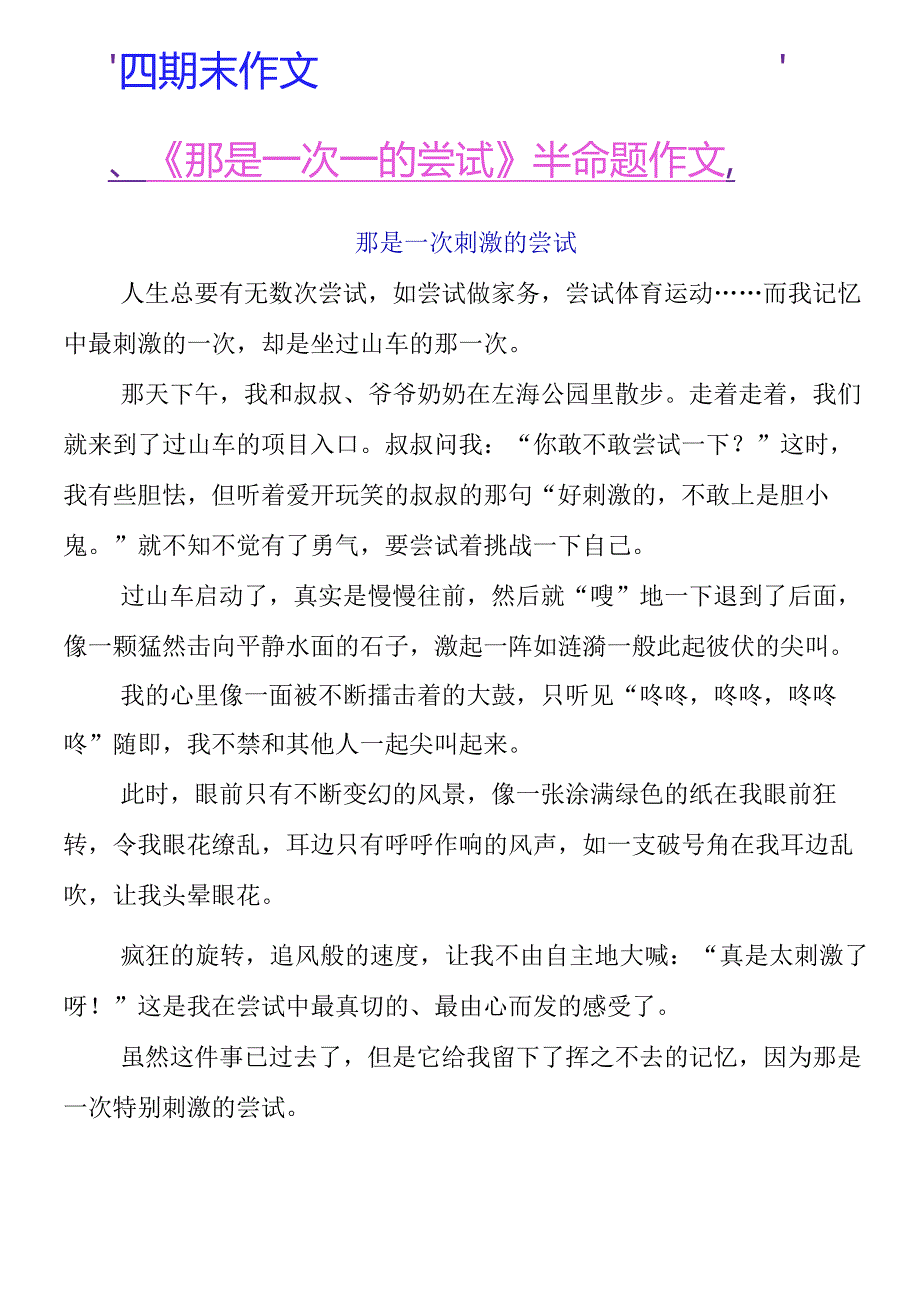 '四期末作文 '

、《那是一次一的尝试》半命题作文,

那是一次刺激的尝试

人生总要有无数次尝试，如尝试做家务，尝试体育运动……而我记忆中最刺激的一次，却是坐过山车的那一次。

那天下午，我和叔叔、爷爷奶奶在左海公园里散步。走着走着，我们就来到了过山车的项目入口。叔叔问我：“你敢不敢尝试一下？”这时，我有些胆怯，但听着爱开玩笑的叔叔的那句“好刺激的，不敢上是胆小鬼。”就不知不觉有了勇气，要尝试着挑战一下自己。

过山车启动了，真实是慢慢往前，然后就“嗖”地一下退到了后面，像一颗猛然击向平静水面的石子，激起一阵如涟漪一般此起彼伏的尖叫。

我的心里像一面被不断擂击着的大鼓，只听见“咚咚，咚咚，咚咚咚”随即，我不禁和其他人一起尖叫起来。

此时，眼前只有不断变幻的风景，像一张涂满绿色的纸在我眼前狂转，令我眼花缭乱，耳边只有呼呼作响的风声，如一支破号角在我耳边乱吹，让我头晕眼花。

疯狂的旋转，追风般的速度，让我不由自主地大喊：“真是太刺激了呀！”这是我在尝试中最真切的、最由心而发的感受了。

虽然这件事已过去了，但是它给我留下了挥之不去的记忆，因为那是一次特别刺激的尝试。